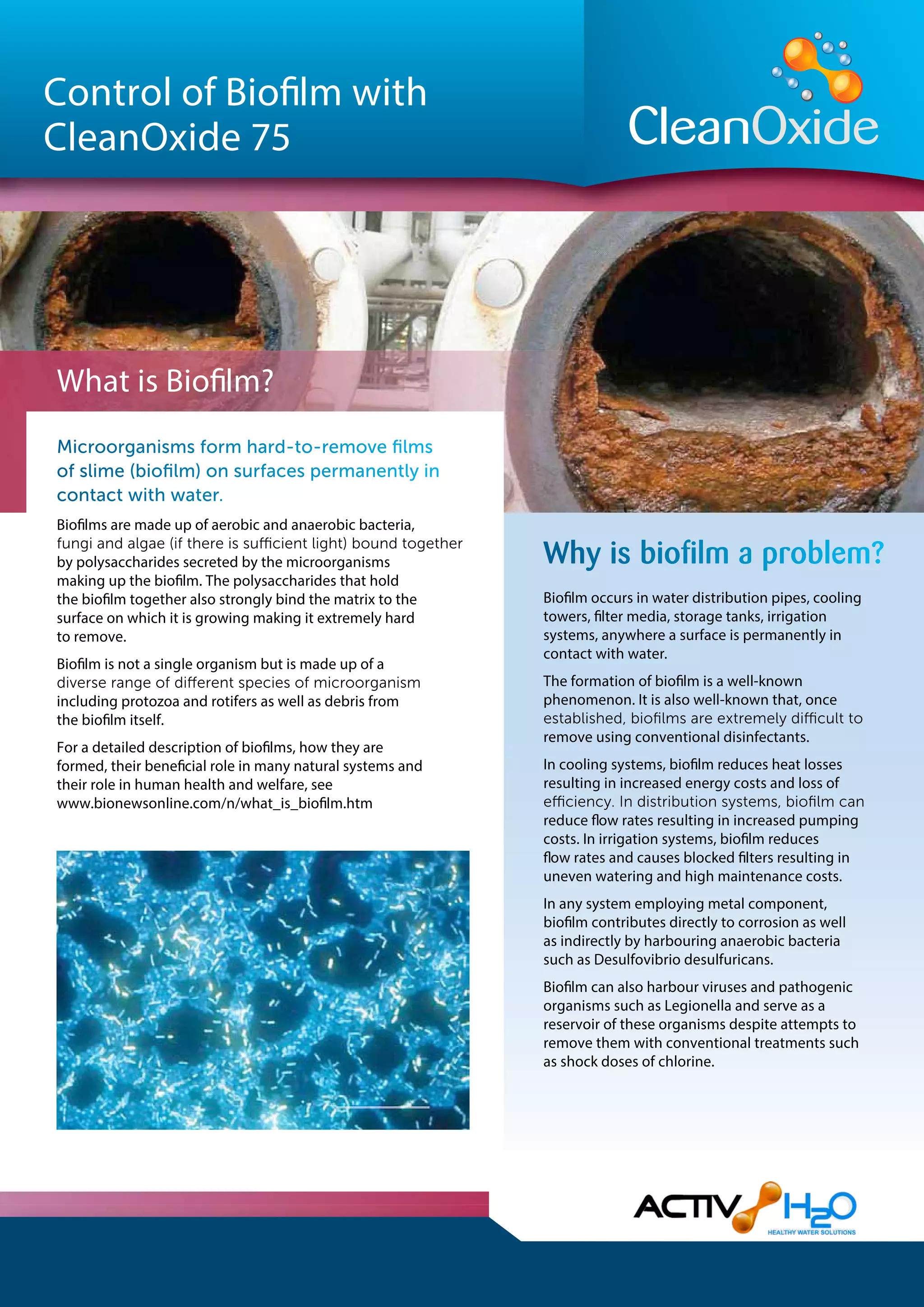 Control of Biofilm with CleanOxide 75

CleanOxide

What is Biofilm?

Microorganisms form hard-to-remove films of slime (biofilm) on surfaces permanently in contact with water.

Biofilms are made up of aerobic and anaerobic bacteria, fungi and algae (if there is sufficient light) bound together by polysaccharides secreted by the microorganisms making up the biofilm. The polysaccharides that hold the biofilm together also strongly bind the matrix to the surface on which it is growing making it extremely hard to remove.

Biofilm is not a single organism but is made up of a diverse range of different species of microorganism including protozoa and rotifers as well as debris from the biofilm itself.

For a detailed description of biofilms, how they are formed, their beneficial role in many natural systems and their role in human health and welfare, see www.bionewsonline.com/n/what_is_biofilm.htm

Why is biofilm a problem?

Biofilm occurs in water distribution pipes, cooling towers, filter media, storage tanks, irrigation systems, anywhere a surface is permanently in contact with water.

The formation of biofilm is a well-known phenomenon. It is also well-known that, once established, biofilms are extremely difficult to remove using conventional disinfectants.

In cooling systems, biofilm reduces heat losses resulting in increased energy costs and loss of efficiency. In distribution systems, biofilm can reduce flow rates resulting in increased pumping costs. In irrigation systems, biofilm reduces flow rates and causes blocked filters resulting in uneven watering and high maintenance costs.

In any system employing metal component, biofilm contributes directly to corrosion as well as indirectly by harbouring anaerobic bacteria such as Desulfovibrio desulfuricans.

Biofilm can also harbour viruses and pathogenic organisms such as Legionella and serve as a reservoir of these organisms despite attempts to remove them with conventional treatments such as shock doses of chlorine.

ACTIV H2O
HEALTHY WATER SOLUTIONS